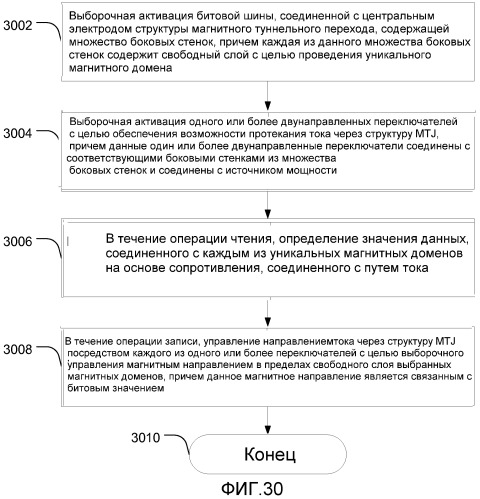 3002

Выборочная активация битовой шины, соединенной с центральным электродом структуры магнитного туннельного перехода, содержащей множество боковых стенок, причем каждая из данного множества боковых стенок содержит свободный слой с целью проведения уникального магнитного домена

3004

Выборочная активация одного или более двунаправленных переключателей с целью обеспечения возможности протекания тока через структуру MTJ, причем данные один или более двунаправленные переключатели соединены с соответствующими боковыми стенками из множества боковых стенок и соединены с источником мощности

3006

В течение операции чтения, определение значения данных, соединенного с каждым из уникальных магнитных доменов на основе сопротивления, соединенного с путем тока

3008

В течение операции записи, управление направлениемтока через структуру MTJ посредством каждого из одного или более переключателей с целью выборочного управления магнитным направлением в пределах свободного слоя выбранных магнитных доменов, причем данное магнитное направление является связанным с битовым значением

3010

Конец

ФИГ.30